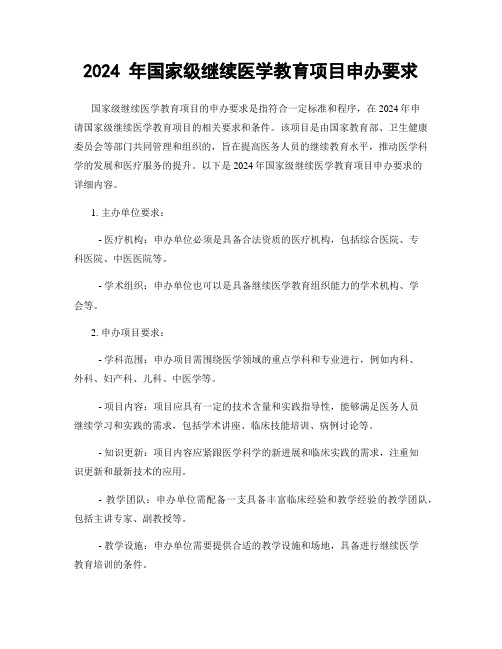 2024 年国家级继续医学教育项目申办要求

国家级继续医学教育项目的申办要求是指符合一定标准和程序，在 2024 年申请国家级继续医学教育项目的相关要求和条件。该项目是由国家教育部、卫生健康委员会等部门共同管理和组织的，旨在提高医务人员的继续教育水平，推动医学科学的发展和医疗服务的提升。以下是 2024 年国家级继续医学教育项目申办要求的详细内容。

1. 主办单位要求：

- 医疗机构：申办单位必须是具备合法资质的医疗机构，包括综合医院、专科医院、中医医院等。

- 学术组织：申办单位也可以是具备继续医学教育组织能力的学术机构、学会等。

2. 申办项目要求：

- 学科范围：申办项目需围绕医学领域的重点学科和专业进行，例如内科、外科、妇产科、儿科、中医学等。

- 项目内容：项目应具有一定的技术含量和实践指导性，能够满足医务人员继续学习和实践的需求，包括学术讲座、临床技能培训、病例讨论等。

- 知识更新：项目内容应紧跟医学科学的新进展和临床实践的需求，注重知识更新和最新技术的应用。

- 教学团队：申办单位需配备一支具备丰富临床经验和教学经验的教学团队，包括主讲专家、副教授等。

- 教学设施：申办单位需要提供合适的教学设施和场地，具备进行继续医学教育培训的条件。